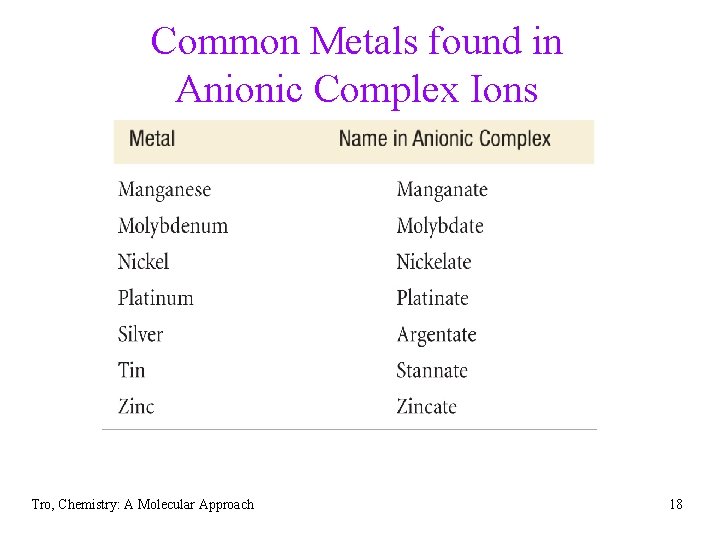 Common Metals found in Anionic Complex Ions

| Metal | Name in Anionic Complex |
|---|---|
| Manganese | Manganate |
| Molybdenum | Molybdate |
| Nickel | Nickelate |
| Platinum | Platinate |
| Silver | Argentate |
| Tin | Stannate |
| Zinc | Zincate |

Tro, Chemistry: A Molecular Approach

18